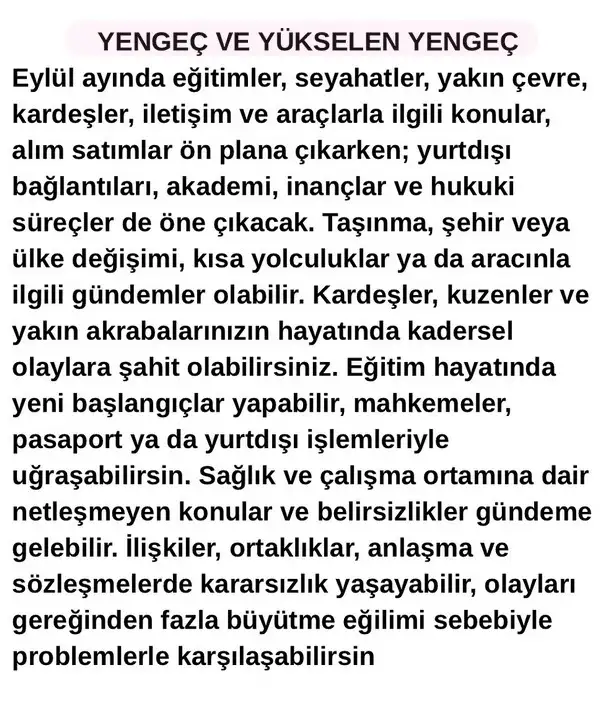 YENGEÇ VE YÜKSELEN YENGEÇ

Eylül ayında eğitimler, seyahatler, yakın çevre, kardeşler, iletişim ve araçlarla ilgili konular, alım satımlar ön plana çıkarken; yurtdışı bağlantıları, akademi, inançlar ve hukuki süreçler de öne çıkacak. Taşınma, şehir veya ülke değişimi, kısa yolculuklar ya da aracınla ilgili gündemler olabilir. Kardeşler, kuzenler ve yakın akrabalarınızın hayatında kadersel olaylara şahit olabilirsiniz. Eğitim hayatında yeni başlangıçlar yapabilir, mahkemeler, pasaport ya da yurtdışı işlemleriyle uğraşabilirsin. Sağlık ve çalışma ortamına dair netleşmeyen konular ve belirsizlikler gündeme gelebilir. İlişkiler, ortaklıklar, anlaşma ve sözleşmelerde kararsızlık yaşayabilir, olayları gereğinden fazla büyütme eğilimi sebebiyle problemlerle karşılaşabilirsin